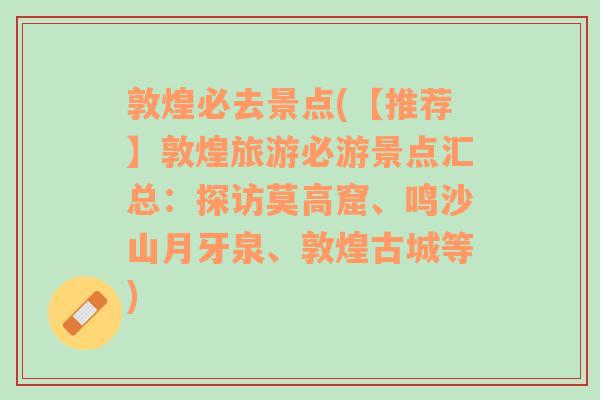 敦煌必去景点(【推荐】敦煌旅游必游景点汇总：探访莫高窟、鸣沙山月牙泉、敦煌古城等)